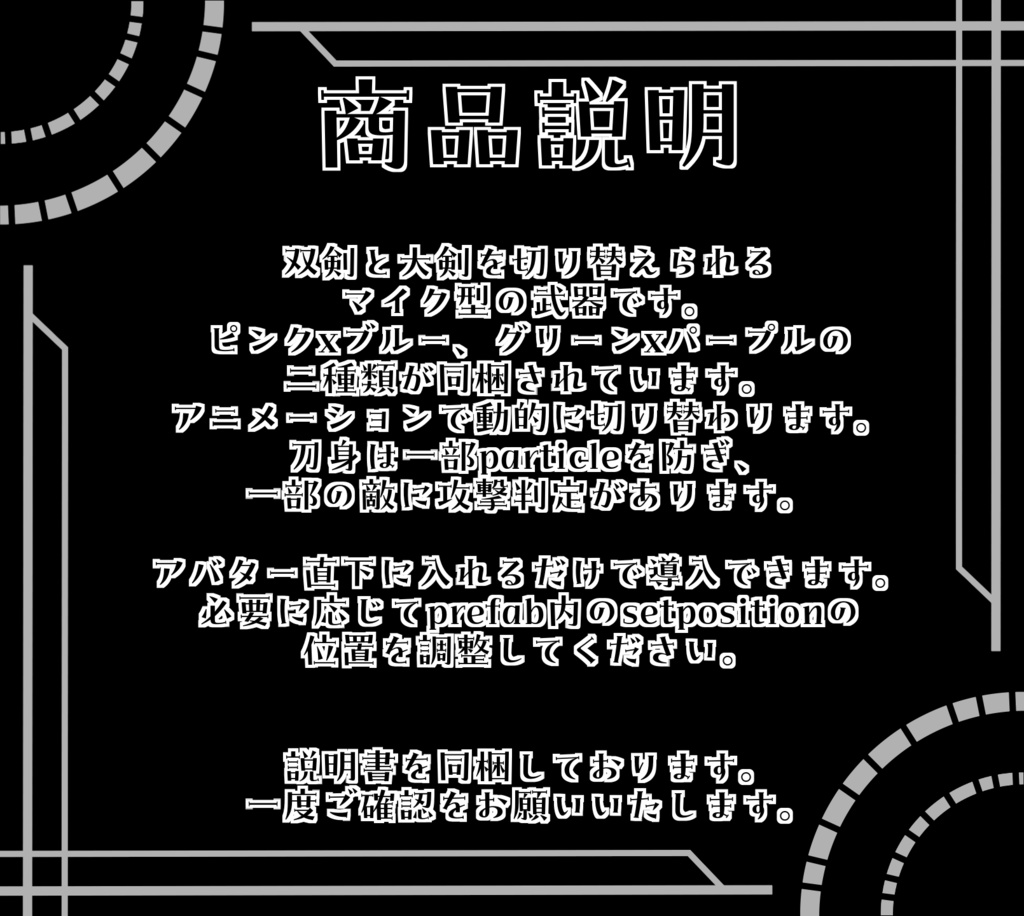 商品説明

双剣と大剣を切り替えられる
マイク型の武器です。
ピンクxブルー、グリーンxパープルの
二種類が同梱されています。
アニメーションで動的に切り替わります。
刀身は一部particleを防ぎ、
一部の敵に攻撃判定があります。

アバター直下に入れるだけで導入できます。
必要に応じてprefab内のsetpositionの
位置を調整してください。

説明書を同梱しております。
一度ご確認をお願いいたします。